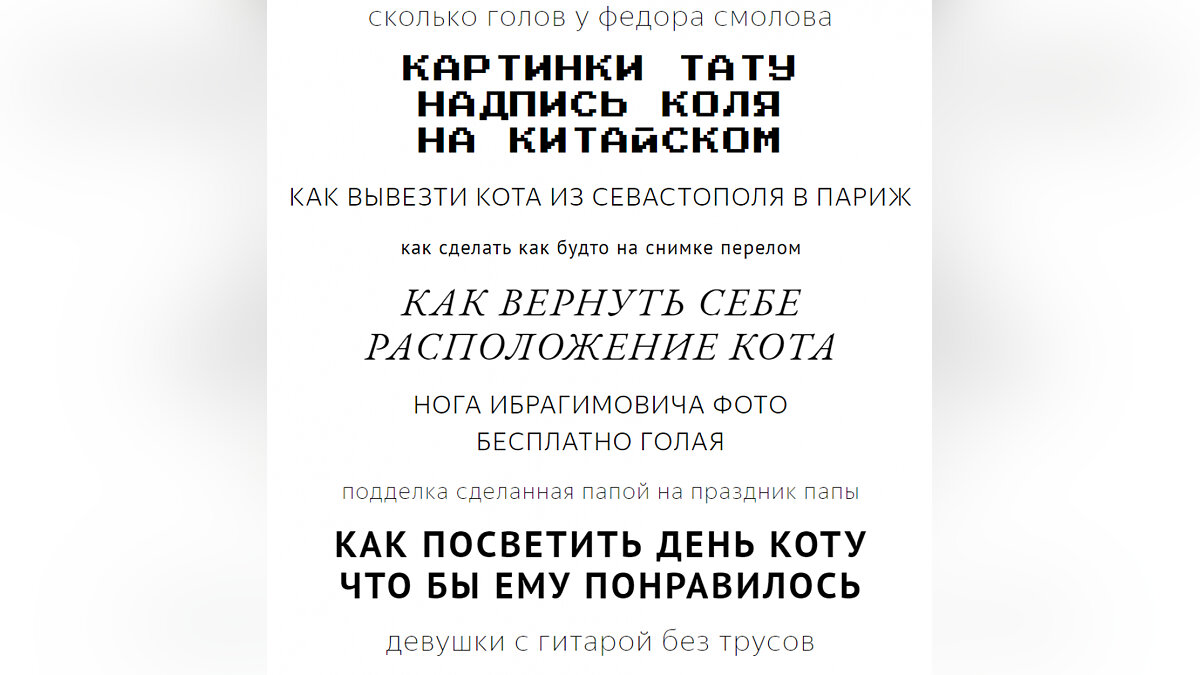 сколько голов у федора смолова

КАРТИНКИ ТАТУ НАДПИСЬ КОЛЯ НА КИТАЙСКОМ

КАК ВЫВЕЗТИ КОТА ИЗ СЕВАСТОПОЛЯ В ПАРИЖ

как сделать как будто на снимке перелом

КАК ВЕРНУТЬ СЕБЕ РАСПОЛОЖЕНИЕ КОТА

НОГА ИБРАГИМОВИЧА ФОТО БЕСПЛАТНО ГОЛАЯ

подделка сделанная папой на праздник папы

КАК ПОСВЕТИТЬ ДЕНЬ КОТУ ЧТО БЫ ЕМУ ПОНРАВИЛОСЬ

девушки с гитарой без трусов